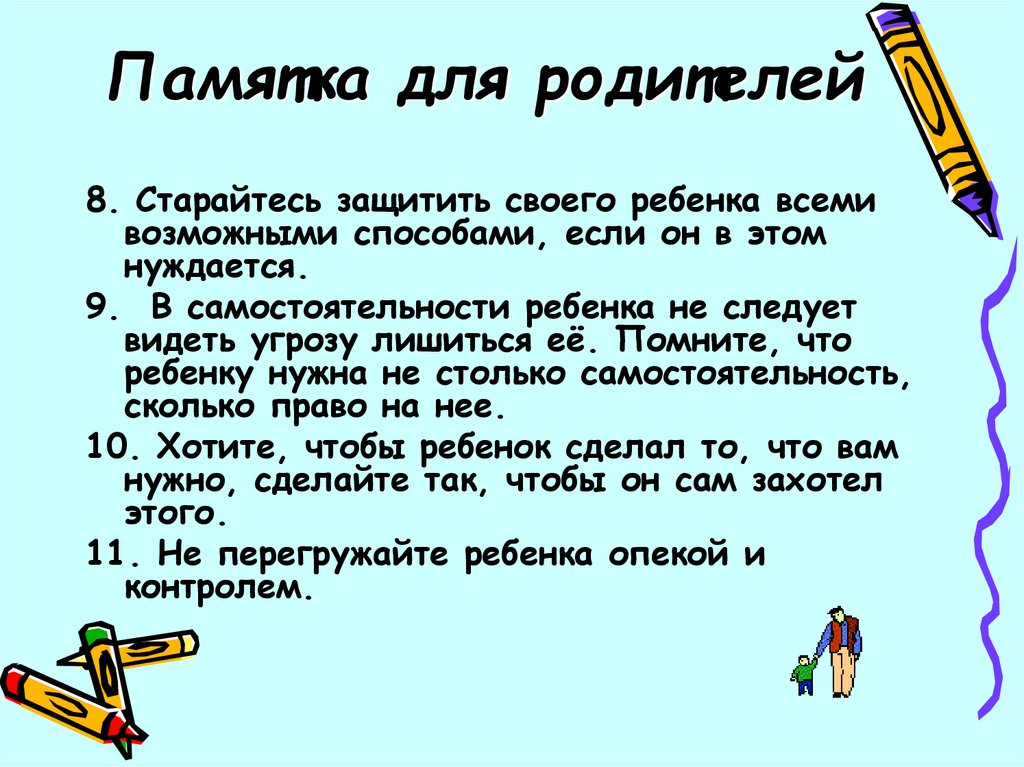 Памятка для родителей

8. Старайтесь защитить своего ребенка всеми возможными способами, если он в этом нуждается.

9. В самостоятельности ребенка не следует видеть угрозу лишиться её. Помните, что ребенку нужна не столько самостоятельность, сколько право на нее.

10. Хотите, чтобы ребенок сделал то, что вам нужно, сделайте так, чтобы он сам захотел этого.

11. Не перегружайте ребенка опекой и контролем.